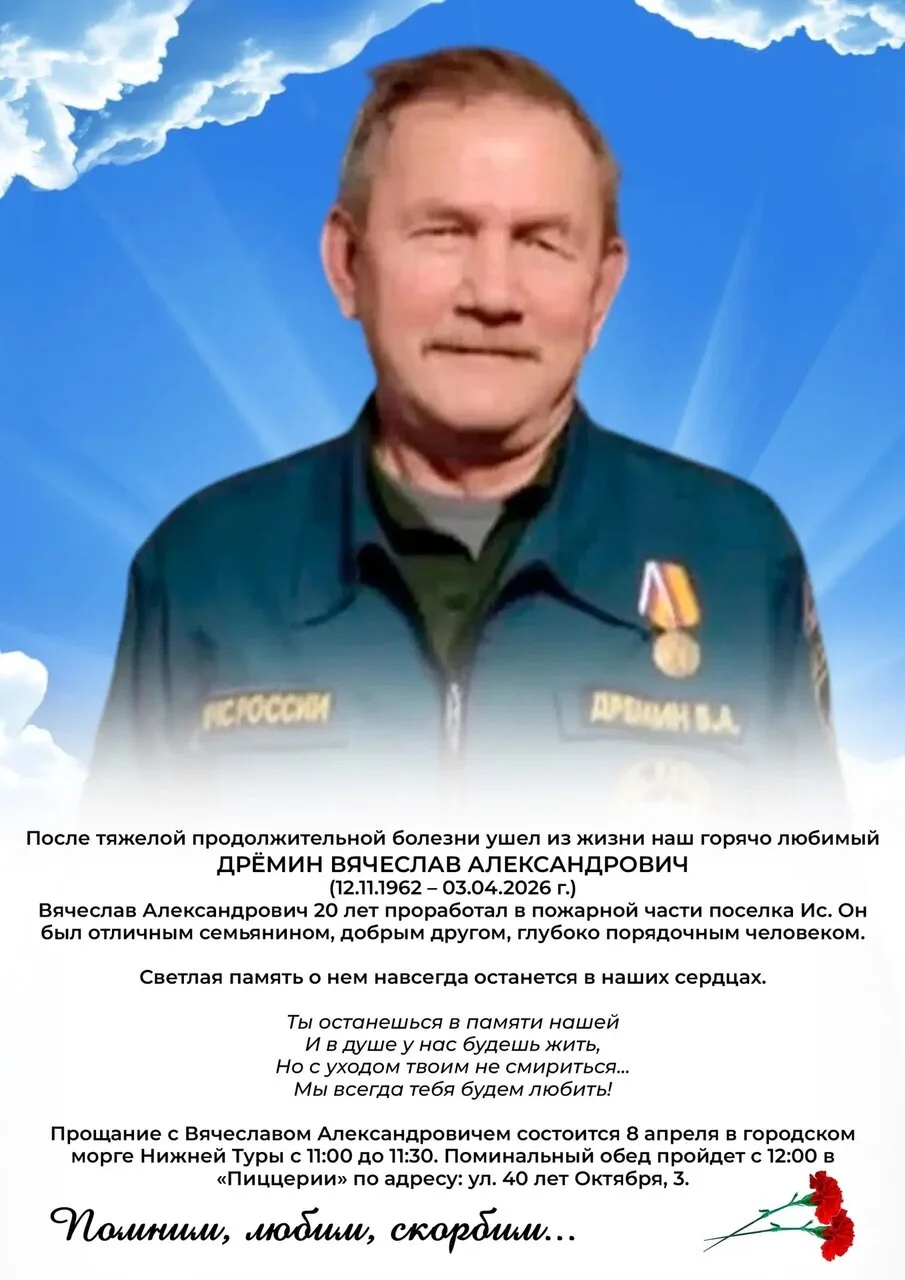 МЧС РОССИИ

ДРЁМИН В.А.

После тяжелой продолжительной болезни ушел из жизни наш горячо любимый
ДРЁМИН ВЯЧЕСЛАВ АЛЕКСАНДРОВИЧ
(12.11.1962 – 03.04.2026 г.)
Вячеслав Александрович 20 лет проработал в пожарной части поселка Ис. Он был отличным семьянином, добрым другом, глубоко порядочным человеком.

Светлая память о нем навсегда останется в наших сердцах.

Ты останешься в памяти нашей
И в душе у нас будешь жить,
Но с уходом твоим не смириться...
Мы всегда тебя будем любить!

Прощание с Вячеславом Александровичем состоится 8 апреля в городском морге Нижней Туры с 11:00 до 11:30. Поминальный обед пройдет с 12:00 в «Пиццерии» по адресу: ул. 40 лет Октября, 3.

Помним, любим, скорбим...